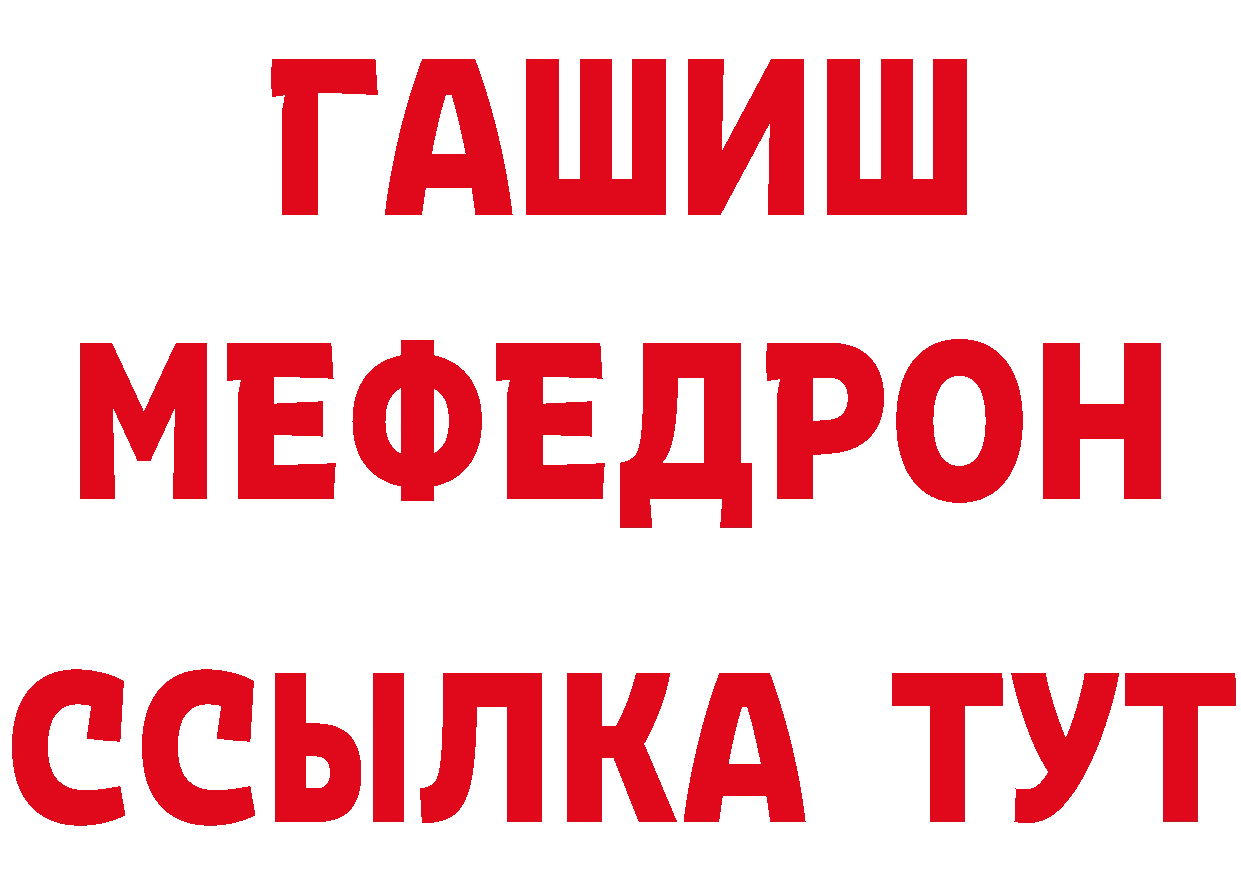 ГАШИШ
МЕФЕДРОН
ССЫЛКА ТУТ